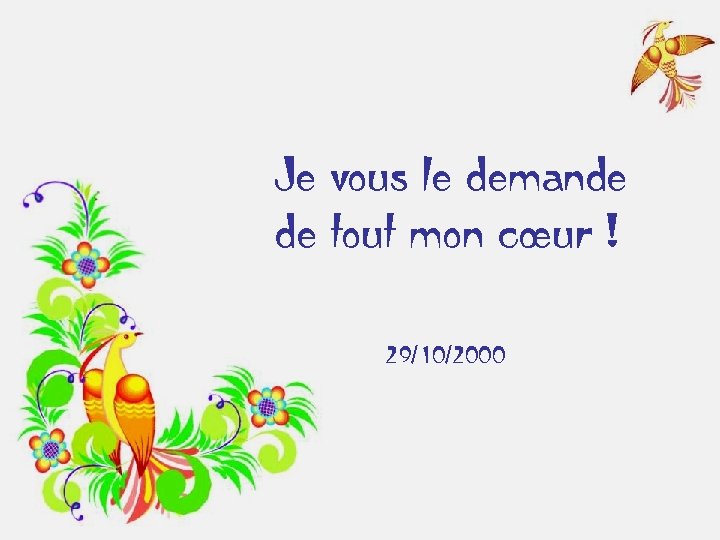 Je vous le demande de tout mon cœur !

29/10/2000